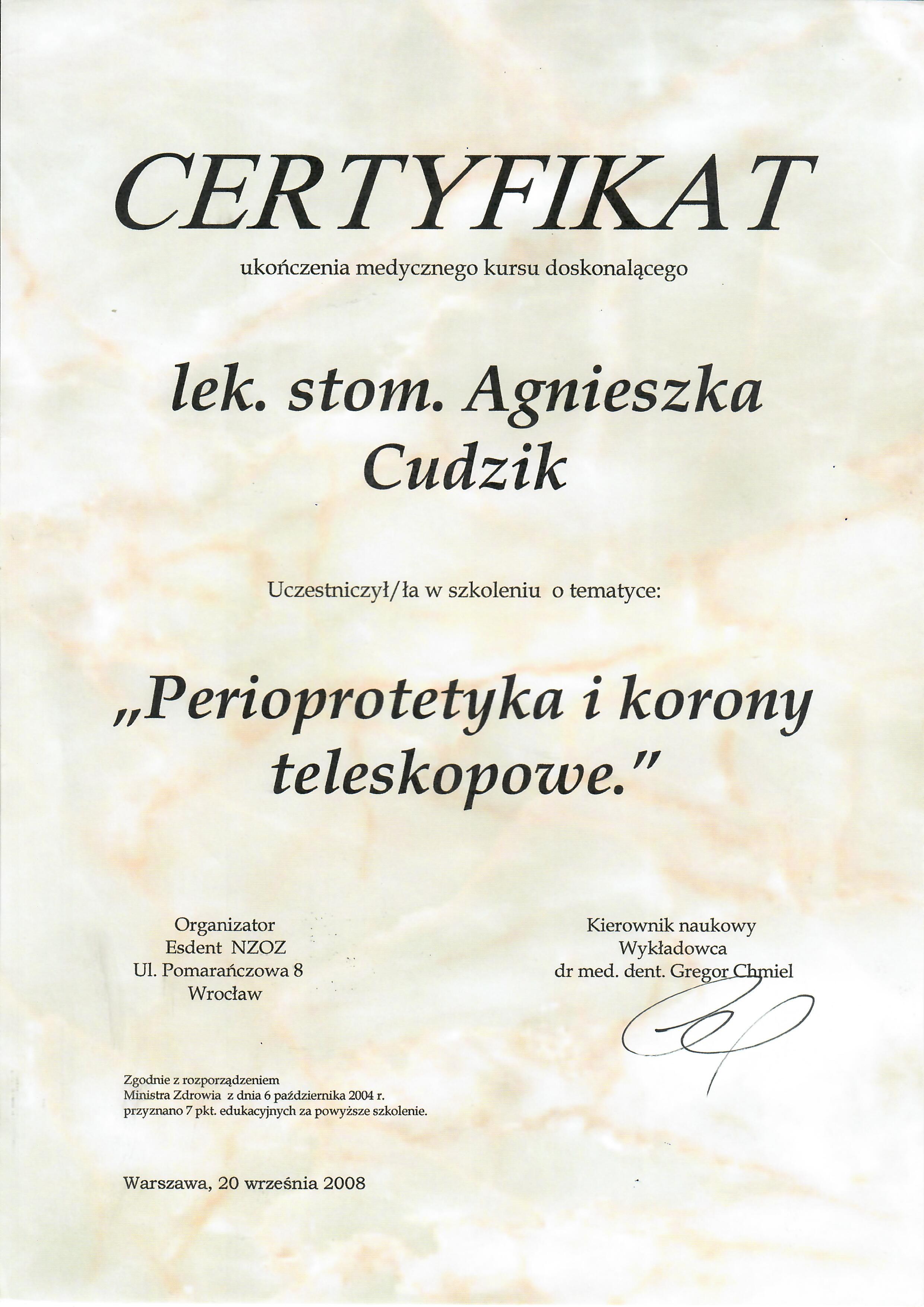 CERTYFIKAT

ukończenia medycznego kursu doskonalącego

lek. stom. Agnieszka Cudzik

Uczestniczył/ła w szkoleniu o tematyce:

„Perioprotetyka i korony teleskopowe."

Organizator
Esdent NZOZ
Ul. Pomarańczowa 8
Wrocław

Kierownik naukowy
Wykładowca
dr med. dent. Gregor Chmiel

Zgodnie z rozporządzeniem Ministra Zdrowia z dnia 6 października 2004 r. przyznano 7 pkt. edukacyjnych za powyższe szkolenie.

Warszawa, 20 września 2008